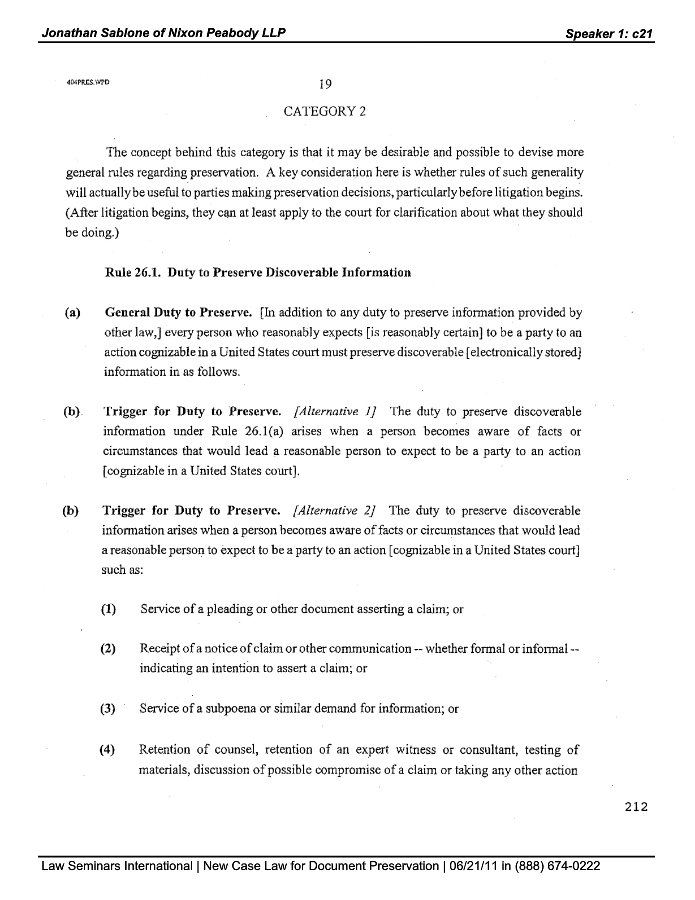 Jonathan Sablone of Nixon Peabody LLP

Speaker 1: c21

404PRES.WPD

19

CATEGORY 2

The concept behind this category is that it may be desirable and possible to devise more general rules regarding preservation. A key consideration here is whether rules of such generality will actually be useful to parties making preservation decisions, particularly before litigation begins. (After litigation begins, they can at least apply to the court for clarification about what they should be doing.)

Rule 26.1. Duty to Preserve Discoverable Information

(a) General Duty to Preserve. [In addition to any duty to preserve information provided by other law,] every person who reasonably expects [is reasonably certain] to be a party to an action cognizable in a United States court must preserve discoverable [electronically stored] information in as follows.

(b) Trigger for Duty to Preserve. [Alternative 1] The duty to preserve discoverable information under Rule 26.1(a) arises when a person becomes aware of facts or circumstances that would lead a reasonable person to expect to be a party to an action [cognizable in a United States court].

(b) Trigger for Duty to Preserve. [Alternative 2] The duty to preserve discoverable information arises when a person becomes aware of facts or circumstances that would lead a reasonable person to expect to be a party to an action [cognizable in a United States court] such as:

(1) Service of a pleading or other document asserting a claim; or

(2) Receipt of a notice of claim or other communication -- whether formal or informal -- indicating an intention to assert a claim; or

(3) Service of a subpoena or similar demand for information; or

(4) Retention of counsel, retention of an expert witness or consultant, testing of materials, discussion of possible compromise of a claim or taking any other action

212

Law Seminars International | New Case Law for Document Preservation | 06/21/11 in (888) 674-0222